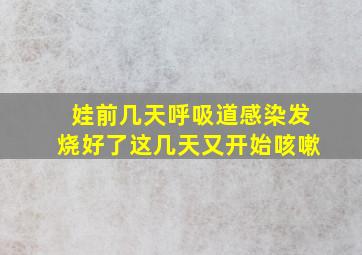 娃前几天呼吸道感染发烧好了这几天又开始咳嗽